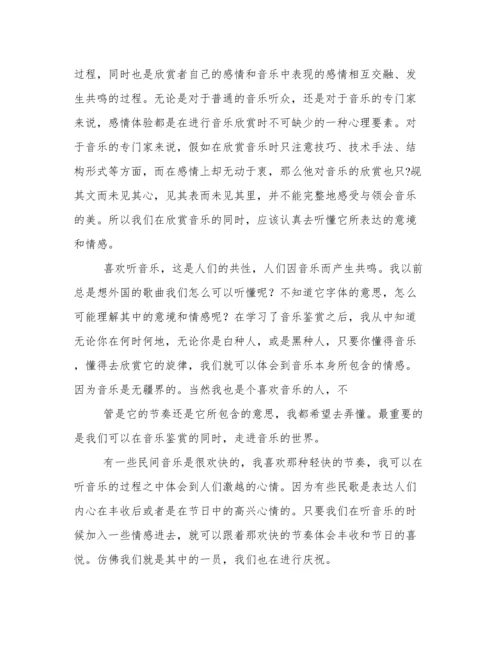 过程，同时也是欣赏者自己的感情和音乐中表现的感情相互交融、发生共鸣的过程。无论是对于普通的音乐听众，还是对于音乐的专门家来说，感情体验都是在进行音乐欣赏时不可缺少的一种心理要素。对于音乐的专门家来说，假如在欣赏音乐时只注意技巧、技术手法、结构形式等方面，而在感情上却无动于衷，那么他对音乐的欣赏也只?觇其文而未见其心，见其表而未见其里，并不能完整地感受与领会音乐的美。所以我们在欣赏音乐的同时，应该认真去听懂它所表达的意境和情感。

喜欢听音乐，这是人们的共性，人们因音乐而产生共鸣。我以前总是想外国的歌曲我们怎么可以听懂呢？不知道它字体的意思，怎么可能理解其中的意境和情感呢？在学习了音乐鉴赏之后，我从中知道无论你在何时何地，无论你是白种人，或是黑种人，只要你懂得音乐，懂得去欣赏它的旋律，我们就可以体会到音乐本身所包含的情感。因为音乐是无疆界的。当然我也是个喜欢音乐的人，不

管是它的节奏还是它所包含的意思，我都希望去弄懂。最重要的是我们可以在音乐鉴赏的同时，走进音乐的世界。

有一些民间音乐是很欢快的，我喜欢那种轻快的节奏，我可以在听音乐的过程之中体会到人们激越的心情。因为有些民歌是表达人们内心在丰收后或者是在节日中的高兴心情的。只要我们在听音乐的时候加入一些情感进去，就可以跟着那欢快的节奏体会丰收和节日的喜悦。仿佛我们就是其中的一员，我们也在进行庆祝。